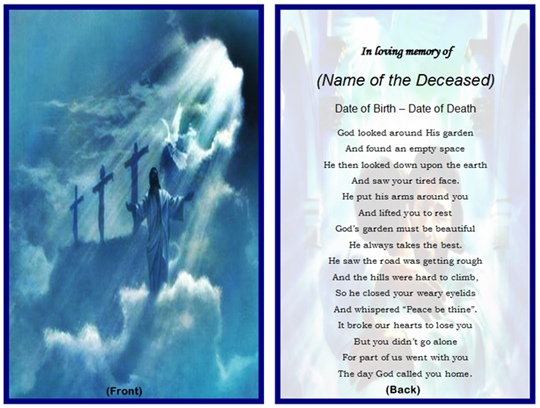 (Front)

In loving memory of

(Name of the Deceased)

Date of Birth – Date of Death

God looked around His garden
And found an empty space
He then looked down upon the earth
And saw your tired face.
He put his arms around you
And lifted you to rest
God's garden must be beautiful
He always takes the best.
He saw the road was getting rough
And the hills were hard to climb,
So he closed your weary eyelids
And whispered "Peace be thine".
It broke our hearts to lose you
But you didn't go alone
For part of us went with you
The day God called you home.

(Back)